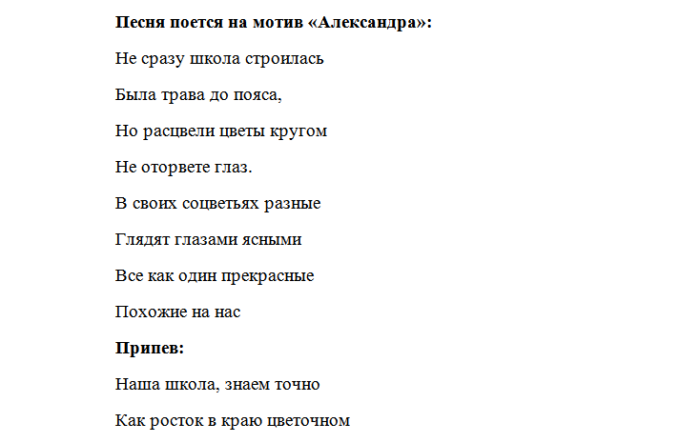 Песня поется на мотив «Александра»:

Не сразу школа строилась

Была трава до пояса,

Но расцвели цветы кругом

Не оторвете глаз.

В своих соцветьях разные

Глядят глазами ясными

Все как один прекрасные

Похожие на нас

Припев:

Наша школа, знаем точно

Как росток в краю цветочном